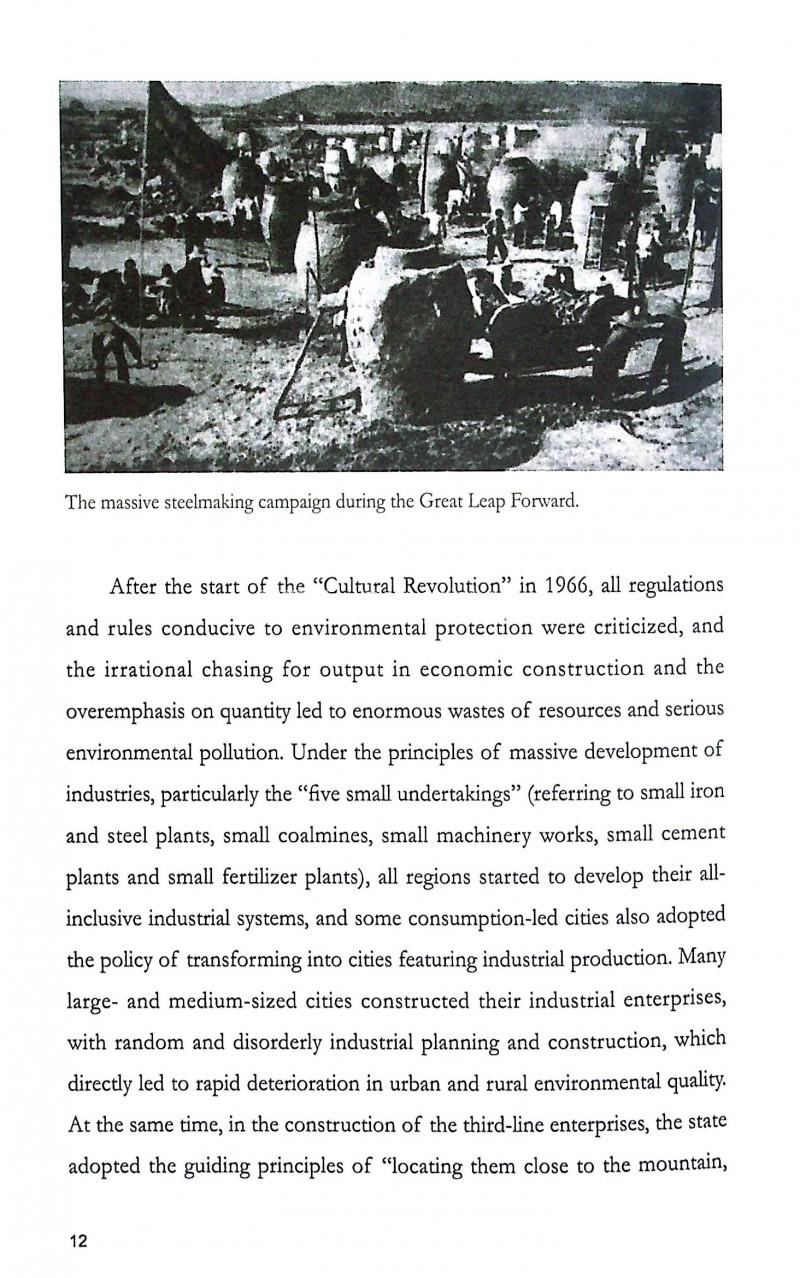 The massive steelmaking campaign during the Great Leap Forward.

After the start of the "Cultural Revolution" in 1966, all regulations and rules conducive to environmental protection were criticized, and the irrational chasing for output in economic construction and the overemphasis on quantity led to enormous wastes of resources and serious environmental pollution. Under the principles of massive development of industries, particularly the "five small undertakings" (referring to small iron and steel plants, small coalmines, small machinery works, small cement plants and small fertilizer plants), all regions started to develop their all-inclusive industrial systems, and some consumption-led cities also adopted the policy of transforming into cities featuring industrial production. Many large- and medium-sized cities constructed their industrial enterprises, with random and disorderly industrial planning and construction, which directly led to rapid deterioration in urban and rural environmental quality. At the same time, in the construction of the third-line enterprises, the state adopted the guiding principles of "locating them close to the mountain,

12